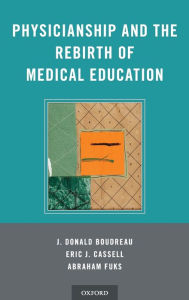 PHYSICIANSHIP AND THE REBIRTH OF MEDICAL EDUCATION

J. DONALD BOUDREAU
ERIC J. CASSELL
ABRAHAM FUKS

OXFORD